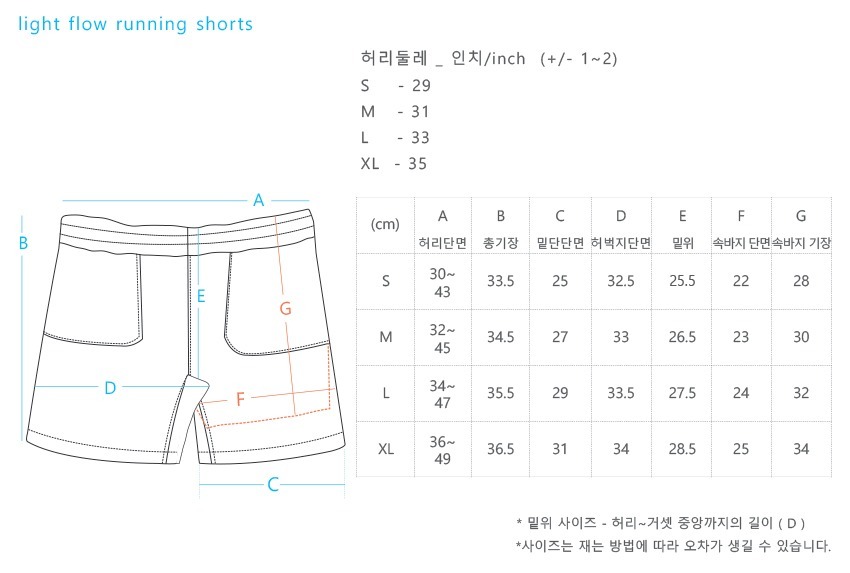 light flow running shorts

허리둘레 _ 인치/inch (+/- 1~2)
S - 29
M - 31
L - 33
XL - 35

A
B
E
G
D
F
C

| (cm) | A 허리단면 | B 총기장 | C 밑단단면 | D 허벅지단면 | E 밑위 | F 속바지 단면 | G 속바지 기장 |
|---|---|---|---|---|---|---|---|
| S | 30~43 | 33.5 | 25 | 32.5 | 25.5 | 22 | 28 |
| M | 32~45 | 34.5 | 27 | 33 | 26.5 | 23 | 30 |
| L | 34~47 | 35.5 | 29 | 33.5 | 27.5 | 24 | 32 |
| XL | 36~49 | 36.5 | 31 | 34 | 28.5 | 25 | 34 |

* 밑위 사이즈 - 허리~거셋 중앙까지의 길이 ( D )
*사이즈는 재는 방법에 따라 오차가 생길 수 있습니다.